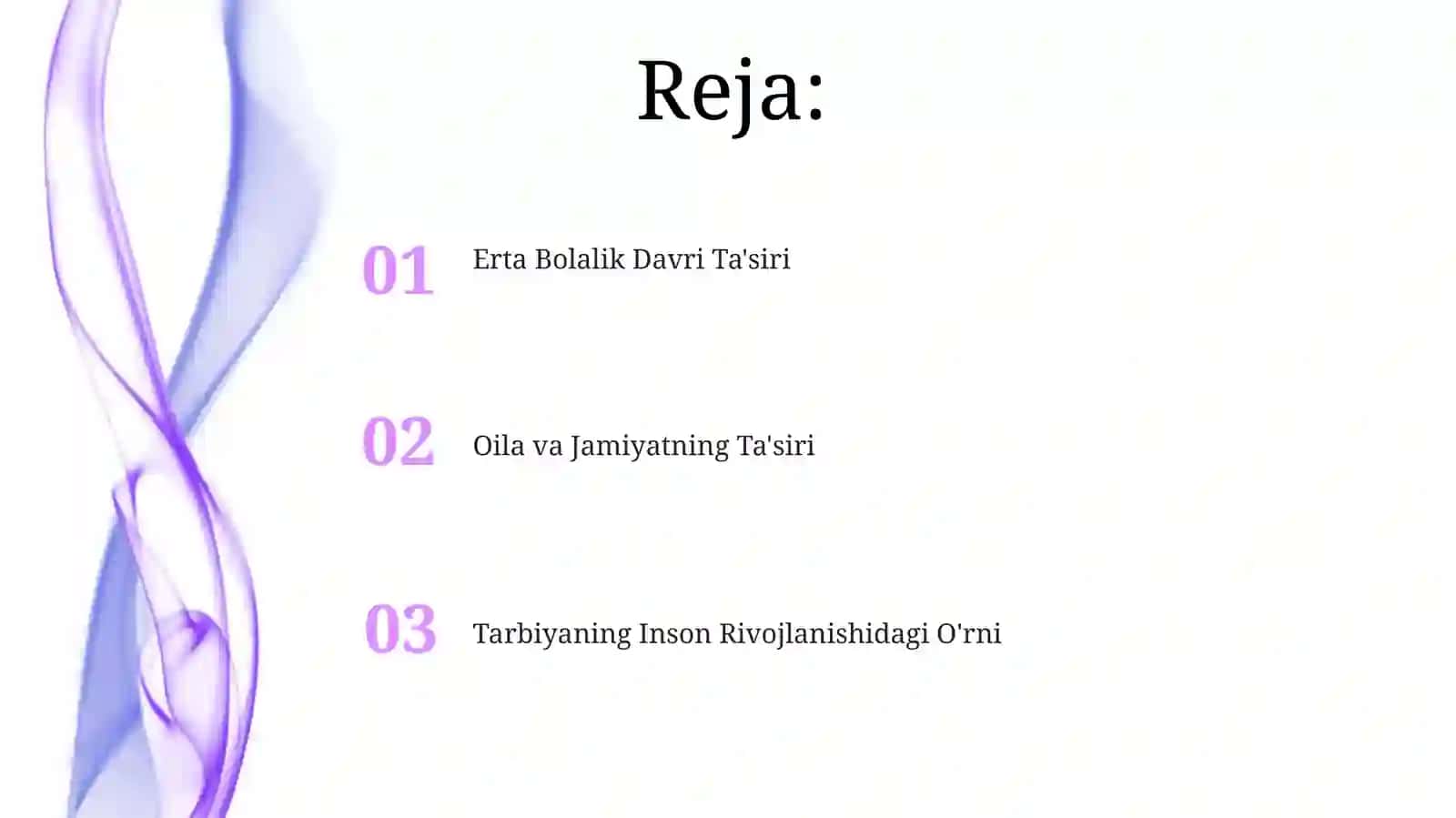 Reja:

01 Erta Bolalik Davri Ta'siri

02 Oila va Jamiyatning Ta'siri

03 Tarbiyaning Inson Rivojlanishidagi O'rni